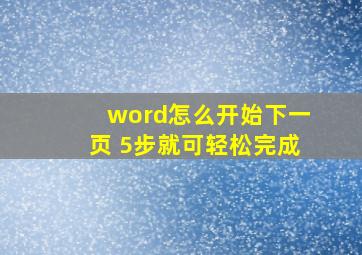 word怎么开始下一页 5步就可轻松完成